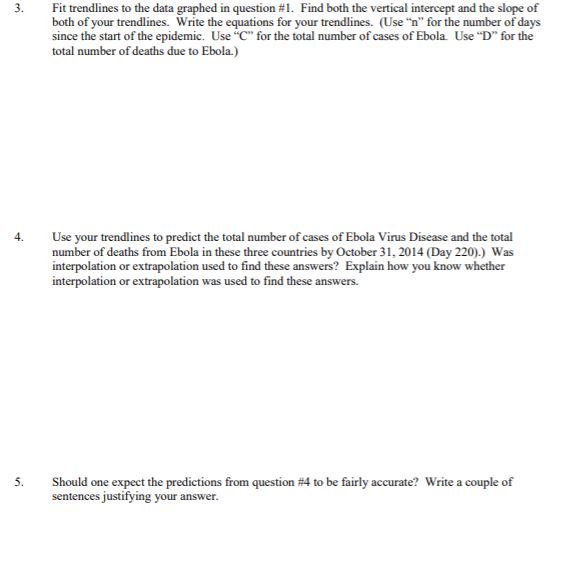 3. Fit trendlines to the data graphed in question #1. Find both the vertical intercept and the slope of both of your trendlines. Write the equations for your trendlines. (Use "n" for the number of days since the start of the epidemic. Use "C" for the total number of cases of Ebola. Use "D" for the total number of deaths due to Ebola.)

4. Use your trendlines to predict the total number of cases of Ebola Virus Disease and the total number of deaths from Ebola in these three countries by October 31, 2014 (Day 220).) Was interpolation or extrapolation used to find these answers? Explain how you know whether interpolation or extrapolation was used to find these answers.

5. Should one expect the predictions from question #4 to be fairly accurate? Write a couple of sentences justifying your answer.